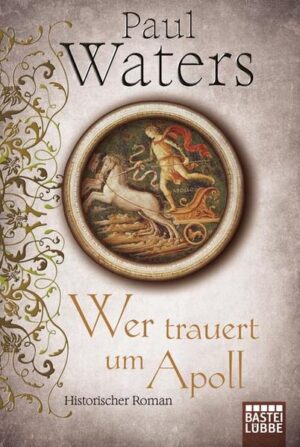 Paul
Waters

Wer trauert um Apoll

Historischer Roman

BASTEI
LÜBBE